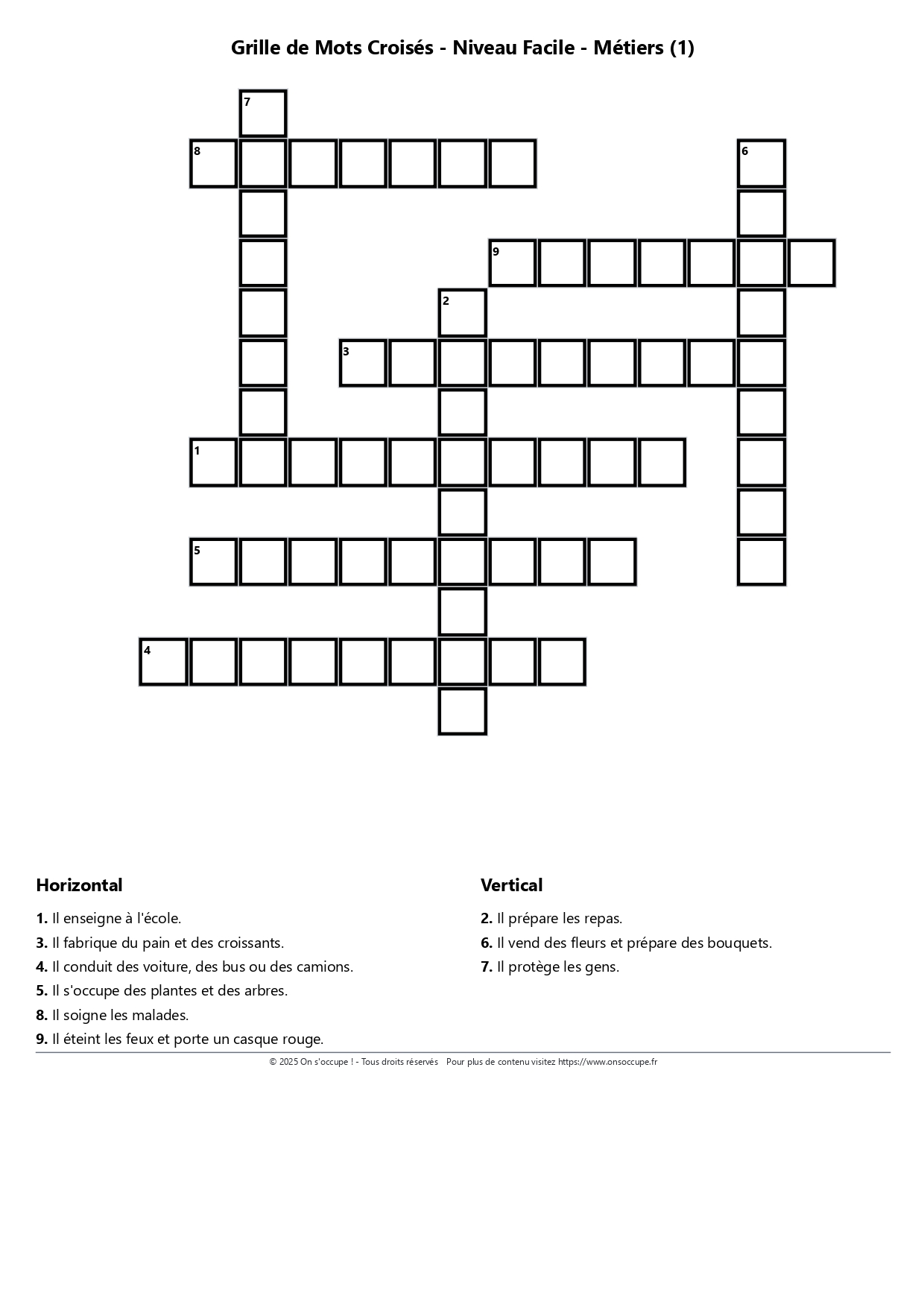 Grille de Mots Croisés - Niveau Facile - Métiers (1)

7
8
6
9
2
3
1
5
4

Horizontal

1. Il enseigne à l'école.
3. Il fabrique du pain et des croissants.
4. Il conduit des voiture, des bus ou des camions.
5. Il s'occupe des plantes et des arbres.
8. Il soigne les malades.
9. Il éteint les feux et porte un casque rouge.

Vertical

2. Il prépare les repas.
6. Il vend des fleurs et prépare des bouquets.
7. Il protège les gens.

© 2025 On s'occupe ! - Tous droits réservés Pour plus de contenu visitez https://www.onsoccupe.fr